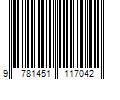 9 781451 117042